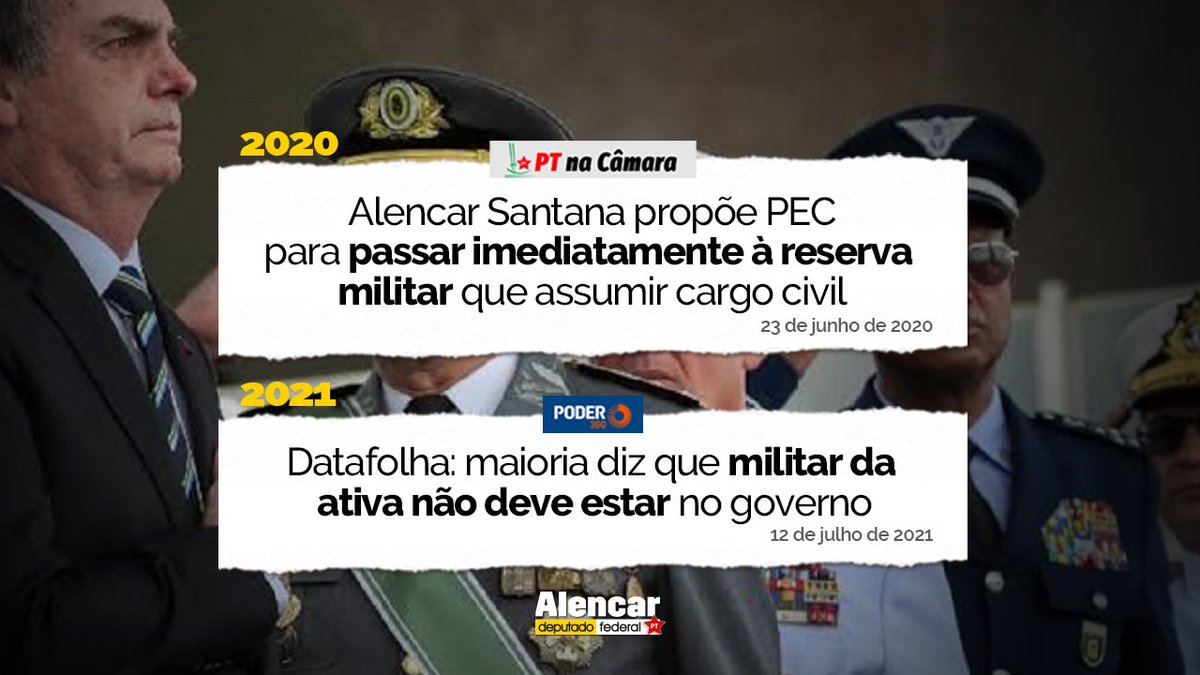 2020

PT na Câmara

Alencar Santana propõe PEC para passar imediatamente à reserva militar que assumir cargo civil

23 de junho de 2020

2021

PODER 360

Datafolha: maioria diz que militar da ativa não deve estar no governo

12 de julho de 2021

Alencar
deputado federal PT